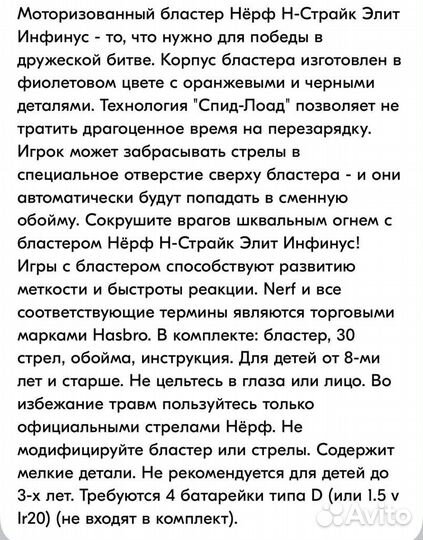 Моторизованный бластер Нёрф Н-Страйк Элит Инфинус - то, что нужно для победы в дружеской битве. Корпус бластера изготовлен в фиолетовом цвете с оранжевыми и черными деталями. Технология "Спид-Лоад" позволяет не тратить драгоценное время на перезарядку. Игрок может забрасывать стрелы в специальное отверстие сверху бластера - и они автоматически будут попадать в сменную обойму. Сокрушите врагов шквальным огнем с бластером Нёрф Н-Страйк Элит Инфинус! Игры с бластером способствуют развитию меткости и быстроты реакции. Nerf и все соответствующие термины являются торговыми марками Hasbro. В комплекте: бластер, 30 стрел, обойма, инструкция. Для детей от 8-ми лет и старше. Не цельтесь в глаза или лицо. Во избежание травм пользуйтесь только официальными стрелами Нёрф. Не модифицируйте бластер или стрелы. Содержит мелкие детали. Не рекомендуется для детей до 3-х лет. Требуются 4 батарейки типа D (или 1.5 v lr20) (не входят в комплект).

Avito